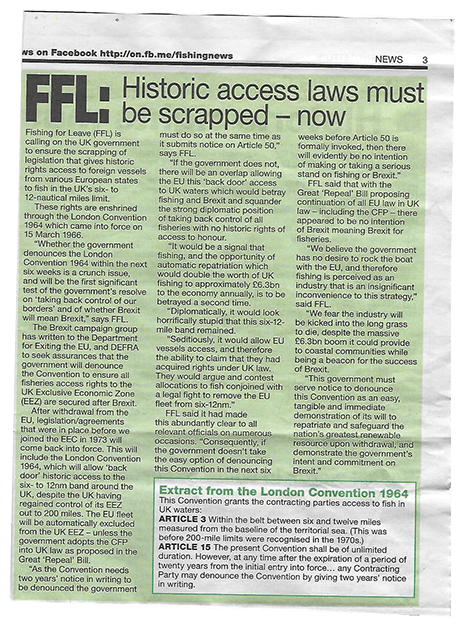 ws on Facebook http://on.fb.me/fishingnews

NEWS 3

FFL: Historic access laws must be scrapped – now

Fishing for Leave (FFL) is calling on the UK government to ensure the scrapping of legislation that gives historic rights access to foreign vessels from various European states to fish in the UK's six- to 12-nautical miles limit.

These rights are enshrined through the London Convention 1964 which came into force on 15 March 1966.

"Whether the government denounces the London Convention 1964 within the next six weeks is a crunch issue, and will be the first significant test of the government's resolve on 'taking back control of our borders' and of whether Brexit will mean Brexit," says FFL.

The Brexit campaign group has written to the Department for Exiting the EU, and DEFRA to seek assurances that the government will denounce the Convention to ensure all fisheries access rights to the UK Exclusive Economic Zone (EEZ) are secured after Brexit.

After withdrawal from the EU, legislation/agreements that were in place before we joined the EEC in 1973 will come back into force. This will include the London Convention 1964, which will allow 'back door' historic access to the six- to 12nm band around the UK, despite the UK having regained control of its EEZ out to 200 miles. The EU fleet will be automatically excluded from the UK EEZ – unless the government adopts the CFP into UK law as proposed in the Great 'Repeal' Bill.

"As the Convention needs two years' notice in writing to be denounced the government must do so at the same time as it submits notice on Article 50," says FFL.

"If the government does not, there will be an overlap allowing the EU this 'back door' access to UK waters which would betray fishing and Brexit and squander the strong diplomatic position of taking back control of all fisheries with no historic rights of access to honour.

"It would be a signal that fishing, and the opportunity of automatic repatriation which would double the worth of UK fishing to approximately £6.3bn to the economy annually, is to be betrayed a second time.

"Diplomatically, it would look horrifically stupid that this six-12-mile band remained.

"Seditiously, it would allow EU vessels access, and therefore the ability to claim that they had acquired rights under UK law. They would argue and contest allocations to fish conjoined with a legal fight to remove the EU fleet from six-12nm."

FFL said it had made this abundantly clear to all relevant officials on numerous occasions. "Consequently, if the government doesn't take the easy option of denouncing this Convention in the next six weeks before Article 50 is formally invoked, then there will evidently be no intention of making or taking a serious stand on fishing or Brexit."

FFL said that with the Great 'Repeal' Bill proposing continuation of all EU law in UK law – including the CFP – there appeared to be no intention of Brexit meaning Brexit for fisheries.

"We believe the government has no desire to rock the boat with the EU, and therefore fishing is perceived as an industry that is an insignificant inconvenience to this strategy," said FFL.

"We fear the industry will be kicked into the long grass to die, despite the massive £6.3bn boom it could provide to coastal communities while being a beacon for the success of Brexit.

"This government must serve notice to denounce this Convention as an easy, tangible and immediate demonstration of its will to repatriate and safeguard the nation's greatest renewable resource upon withdrawal, and demonstrate the government's intent and commitment on Brexit."

Extract from the London Convention 1964
This Convention grants the contracting parties access to fish in UK waters:
ARTICLE 3 Within the belt between six and twelve miles measured from the baseline of the territorial sea. (This was before 200-mile limits were recognised in the 1970s.)
ARTICLE 15 The present Convention shall be of unlimited duration. However, at any time after the expiration of a period of twenty years from the initial entry into force... any Contracting Party may denounce the Convention by giving two years' notice in writing.